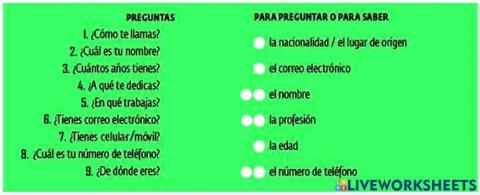 PREGUNTAS

1. ¿Cómo te llamas?
2. ¿Cuál es tu nombre?
3. ¿Cuántos años tienes?
4. ¿A qué te dedicas?
5. ¿En qué trabajas?
6. ¿Tienes correo electrónico?
7. ¿Tienes celular/móvil?
8. ¿Cuál es tu número de teléfono?
9. ¿De dónde eres?

PARA PREGUNTAR O PARA SABER

la nacionalidad / el lugar de origen
el correo electrónico
el nombre
la profesión
la edad
el número de teléfono

LIVEWORKSHEETS